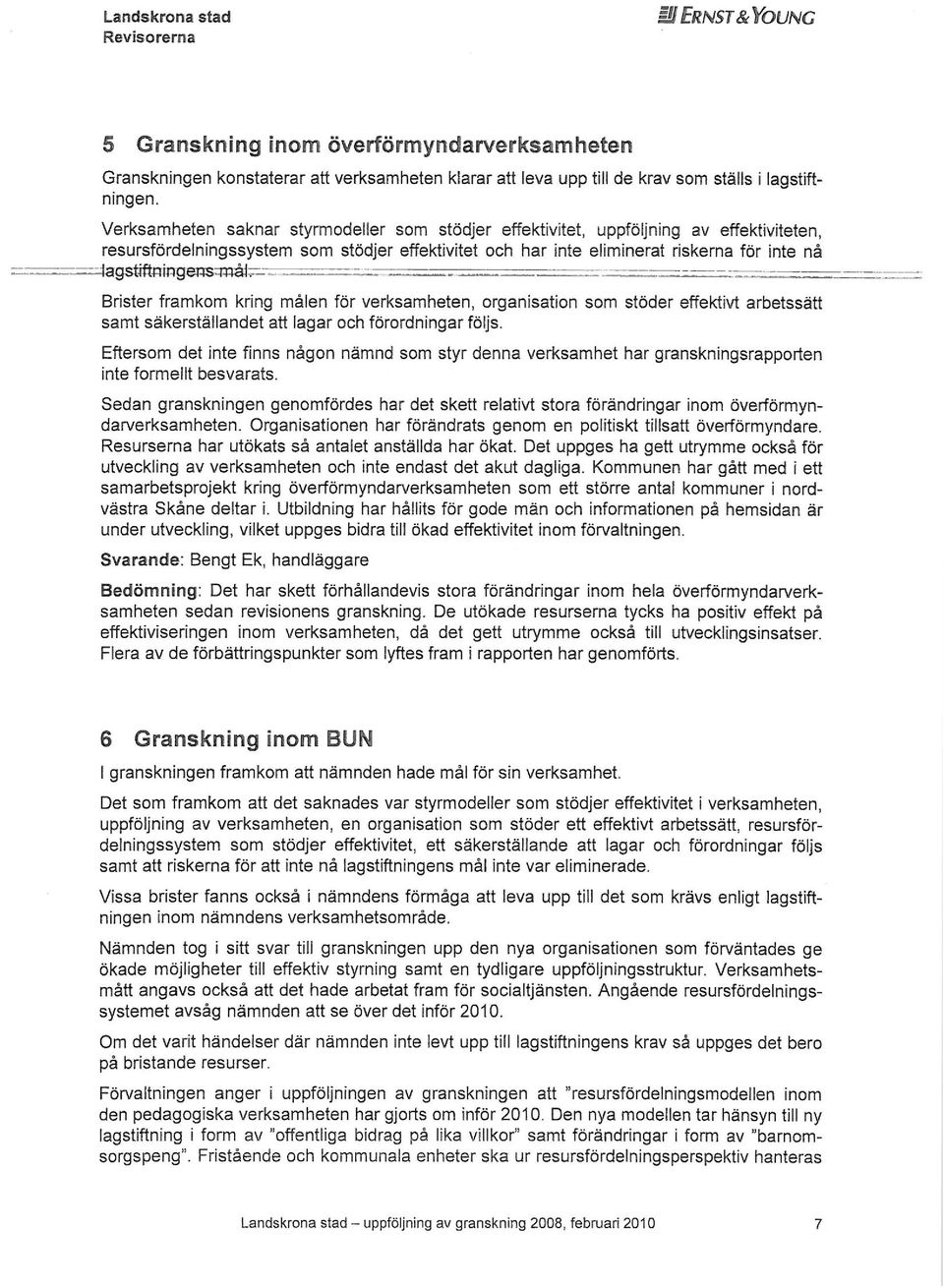 Landskrona stad
Revisorerna

ERNST & YOUNG

5 Granskning inom överförmyndarverksamheten

Granskningen konstaterar att verksamheten klarar att leva upp till de krav som ställs i lagstiftningen.

Verksamheten saknar styrmodeller som stödjer effektivitet, uppföljning av effektiviteten, resursfördelningssystem som stödjer effektivitet och har inte eliminerat riskerna för inte nå lagstiftningens mål.

Brister framkom kring målen för verksamheten, organisation som stöder effektivt arbetssätt samt säkerställandet att lagar och förordningar följs.

Eftersom det inte finns någon nämnd som styr denna verksamhet har granskningsrapporten inte formellt besvarats.

Sedan granskningen genomfördes har det skett relativt stora förändringar inom överförmyndarverksamheten. Organisationen har förändrats genom en politiskt tillsatt överförmyndare. Resurserna har utökats så antalet anställda har ökat. Det uppges ha gett utrymme också för utveckling av verksamheten och inte endast det akut dagliga. Kommunen har gått med i ett samarbetsprojekt kring överförmyndarverksamheten som ett större antal kommuner i nordvästra Skåne deltar i. Utbildning har hållits för gode män och informationen på hemsidan är under utveckling, vilket uppges bidra till ökad effektivitet inom förvaltningen.

Svarande: Bengt Ek, handläggare

Bedömning: Det har skett förhållandevis stora förändringar inom hela överförmyndarverksamheten sedan revisionens granskning. De utökade resurserna tycks ha positiv effekt på effektiviseringen inom verksamheten, då det gett utrymme också till utvecklingsinsatser. Flera av de förbättringspunkter som lyftes fram i rapporten har genomförts.

6 Granskning inom BUN

I granskningen framkom att nämnden hade mål för sin verksamhet.

Det som framkom att det saknades var styrmodeller som stödjer effektivitet i verksamheten, uppföljning av verksamheten, en organisation som stöder ett effektivt arbetssätt, resursfördelningssystem som stödjer effektivitet, ett säkerställande att lagar och förordningar följs samt att riskerna för att inte nå lagstiftningens mål inte var eliminerade.

Vissa brister fanns också i nämndens förmåga att leva upp till det som krävs enligt lagstiftningen inom nämndens verksamhetsområde.

Nämnden tog i sitt svar till granskningen upp den nya organisationen som förväntades ge ökade möjligheter till effektiv styrning samt en tydligare uppföljningsstruktur. Verksamhetsmått angavs också att det hade arbetat fram för socialtjänsten. Angående resursfördelningssystemet avsåg nämnden att se över det inför 2010.

Om det varit händelser där nämnden inte levt upp till lagstiftningens krav så uppges det bero på bristande resurser.

Förvaltningen anger i uppföljningen av granskningen att "resursfördelningsmodellen inom den pedagogiska verksamheten har gjorts om inför 2010. Den nya modellen tar hänsyn till ny lagstiftning i form av "offentliga bidrag på lika villkor" samt förändringar i form av "barnomsorgspeng". Fristående och kommunala enheter ska ur resursfördelningsperspektiv hanteras

Landskrona stad – uppföljning av granskning 2008, februari 2010 7